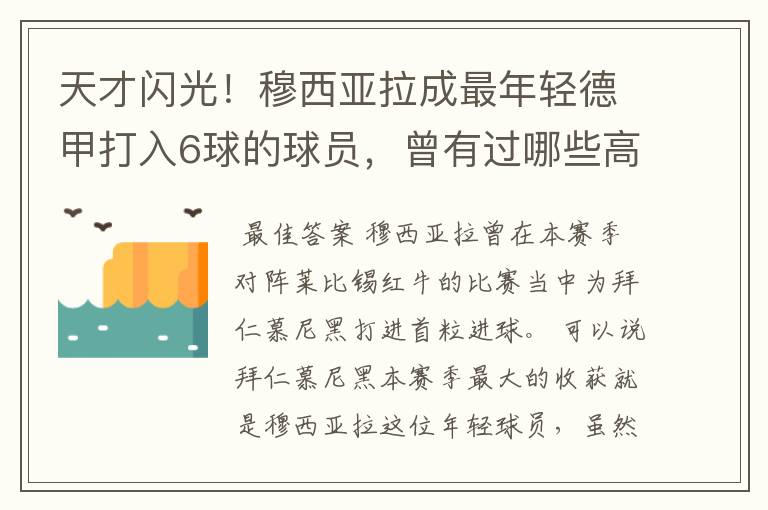 天才闪光！穆西亚拉成最年轻德甲打入6球的球员，曾有过哪些高

最佳答案 穆西亚拉曾在本赛季对阵莱比锡红牛的比赛当中为拜仁慕尼黑打进首粒进球。可以说拜仁慕尼黑本赛季最大的收获就是穆西亚拉这位年轻球员，虽然